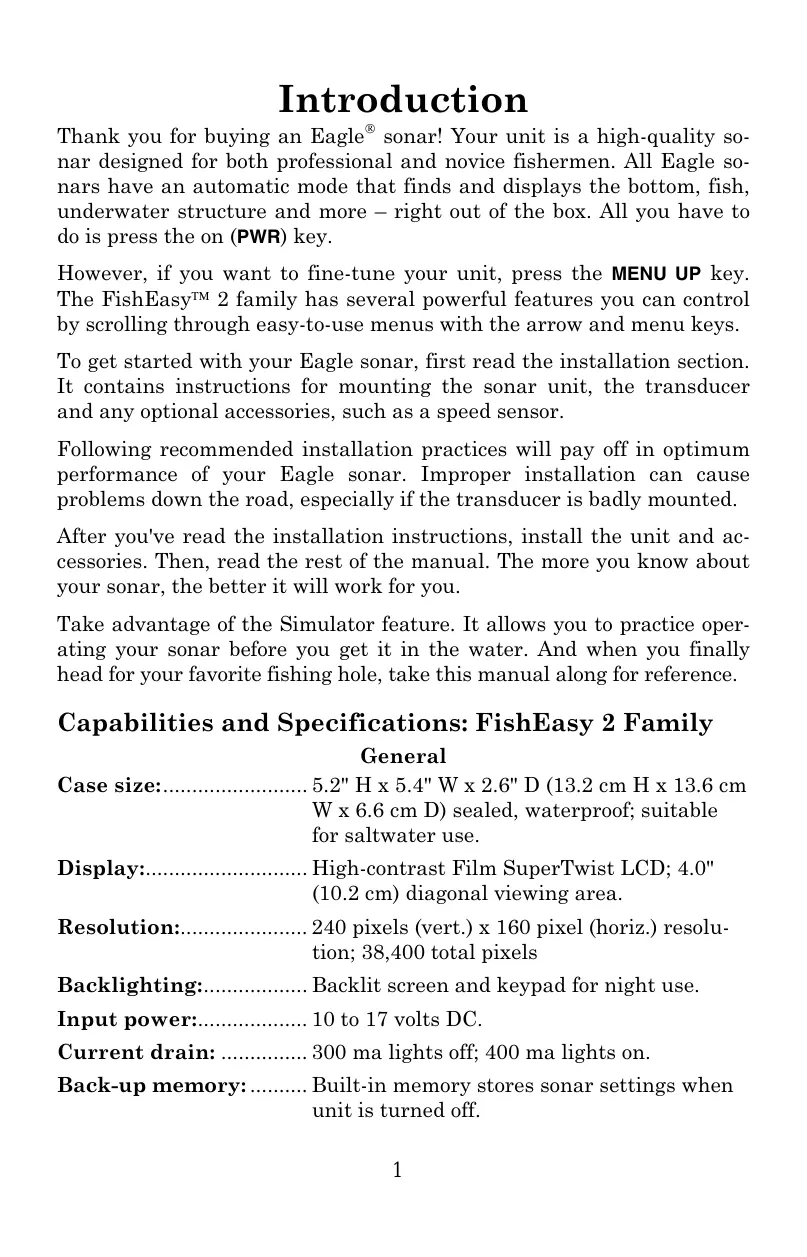 Introduction

Thank you for buying an Eagle® sonar! Your unit is a high-quality sonar designed for both professional and novice fishermen. All Eagle sonars have an automatic mode that finds and displays the bottom, fish, underwater structure and more – right out of the box. All you have to do is press the on (PWR) key.

However, if you want to fine-tune your unit, press the MENU UP key. The FishEasy™ 2 family has several powerful features you can control by scrolling through easy-to-use menus with the arrow and menu keys.

To get started with your Eagle sonar, first read the installation section. It contains instructions for mounting the sonar unit, the transducer and any optional accessories, such as a speed sensor.

Following recommended installation practices will pay off in optimum performance of your Eagle sonar. Improper installation can cause problems down the road, especially if the transducer is badly mounted.

After you've read the installation instructions, install the unit and accessories. Then, read the rest of the manual. The more you know about your sonar, the better it will work for you.

Take advantage of the Simulator feature. It allows you to practice operating your sonar before you get it in the water. And when you finally head for your favorite fishing hole, take this manual along for reference.

Capabilities and Specifications: FishEasy 2 Family

General

Case size:......................... 5.2" H x 5.4" W x 2.6" D (13.2 cm H x 13.6 cm W x 6.6 cm D) sealed, waterproof; suitable for saltwater use.

Display:............................ High-contrast Film SuperTwist LCD; 4.0" (10.2 cm) diagonal viewing area.

Resolution:...................... 240 pixels (vert.) x 160 pixel (horiz.) resolution; 38,400 total pixels

Backlighting:.................. Backlit screen and keypad for night use.

Input power:................... 10 to 17 volts DC.

Current drain: ............... 300 ma lights off; 400 ma lights on.

Back-up memory: .......... Built-in memory stores sonar settings when unit is turned off.

1